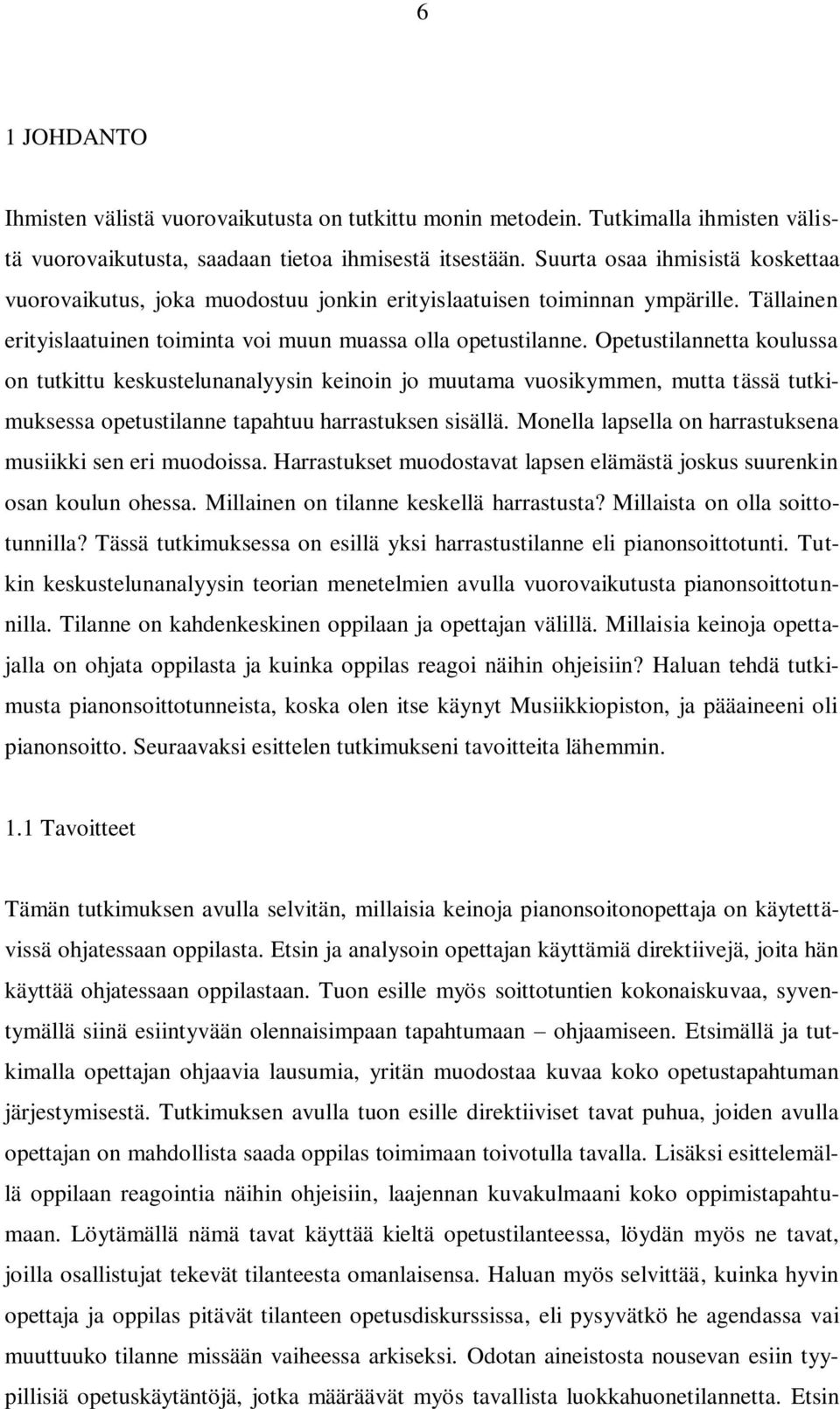 6

1 JOHDANTO

Ihmisten välistä vuorovaikutusta on tutkittu monin metodein. Tutkimalla ihmisten välistä vuorovaikutusta, saadaan tietoa ihmisestä itsestään. Suurta osaa ihmisistä koskettaa vuorovaikutus, joka muodostuu jonkin erityislaatuisen toiminnan ympärille. Tällainen erityislaatuinen toiminta voi muun muassa olla opetustilanne. Opetustilannetta koulussa on tutkittu keskustelunanalyysin keinoin jo muutama vuosikymmen, mutta tässä tutkimuksessa opetustilanne tapahtuu harrastuksen sisällä. Monella lapsella on harrastuksena musiikki sen eri muodoissa. Harrastukset muodostavat lapsen elämästä joskus suurenkin osan koulun ohessa. Millainen on tilanne keskellä harrastusta? Millaista on olla soittotunnilla? Tässä tutkimuksessa on esillä yksi harrastustilanne eli pianonsoittotunti. Tutkin keskustelunanalyysin teorian menetelmien avulla vuorovaikutusta pianonsoittotunnilla. Tilanne on kahdenkeskinen oppilaan ja opettajan välillä. Millaisia keinoja opettajalla on ohjata oppilasta ja kuinka oppilas reagoi näihin ohjeisiin? Haluan tehdä tutkimusta pianonsoittotunneista, koska olen itse käynyt Musiikkiopiston, ja pääaineeni oli pianonsoitto. Seuraavaksi esittelen tutkimukseni tavoitteita lähemmin.

1.1 Tavoitteet

Tämän tutkimuksen avulla selvitän, millaisia keinoja pianonsoitonopettaja on käytettävissä ohjatessaan oppilasta. Etsin ja analysoin opettajan käyttämiä direktiivejä, joita hän käyttää ohjatessaan oppilastaan. Tuon esille myös soittotuntien kokonaiskuvaa, syventymällä siinä esiintyvään olennaisimpaan tapahtumaan – ohjaamiseen. Etsimällä ja tutkimalla opettajan ohjaavia lausumia, yritän muodostaa kuvaa koko opetustapahtuman järjestymisestä. Tutkimuksen avulla tuon esille direktiiviset tavat puhua, joiden avulla opettajan on mahdollista saada oppilas toimimaan toivotulla tavalla. Lisäksi esittelemällä oppilaan reagointia näihin ohjeisiin, laajennan kuvakulmaani koko oppimistapahtumaan. Löytämällä nämä tavat käyttää kieltä opetustilanteessa, löydän myös ne tavat, joilla osallistujat tekevät tilanteesta omanlaisensa. Haluan myös selvittää, kuinka hyvin opettaja ja oppilas pitävät tilanteen opetusdiskurssissa, eli pysyvätkö he agendassa vai muuttuuko tilanne missään vaiheessa arkiseksi. Odotan aineistosta nousevan esiin tyypillisiä opetuskäytäntöjä, jotka määräävät myös tavallista luokkahuonetilannetta. Etsin